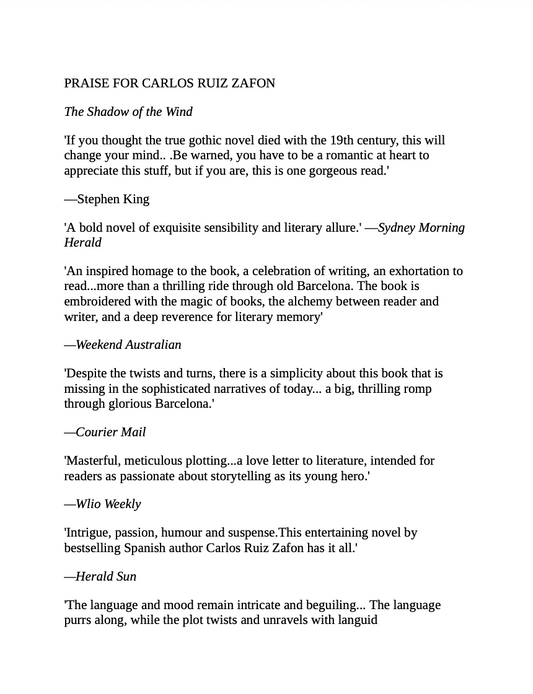 PRAISE FOR CARLOS RUIZ ZAFON

The Shadow of the Wind

'If you thought the true gothic novel died with the 19th century, this will change your mind.. .Be warned, you have to be a romantic at heart to appreciate this stuff, but if you are, this is one gorgeous read.'

—Stephen King

'A bold novel of exquisite sensibility and literary allure.' —Sydney Morning Herald

'An inspired homage to the book, a celebration of writing, an exhortation to read...more than a thrilling ride through old Barcelona. The book is embroidered with the magic of books, the alchemy between reader and writer, and a deep reverence for literary memory'

—Weekend Australian

'Despite the twists and turns, there is a simplicity about this book that is missing in the sophisticated narratives of today... a big, thrilling romp through glorious Barcelona.'

—Courier Mail

'Masterful, meticulous plotting...a love letter to literature, intended for readers as passionate about storytelling as its young hero.'

—Wlio Weekly

'Intrigue, passion, humour and suspense.This entertaining novel by bestselling Spanish author Carlos Ruiz Zafon has it all.'

—Herald Sun

'The language and mood remain intricate and beguiling... The language purrs along, while the plot twists and unravels with languid